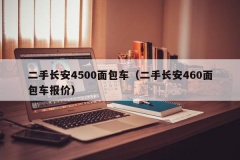 二手长安4500面包车（二手长安460面包车报价）